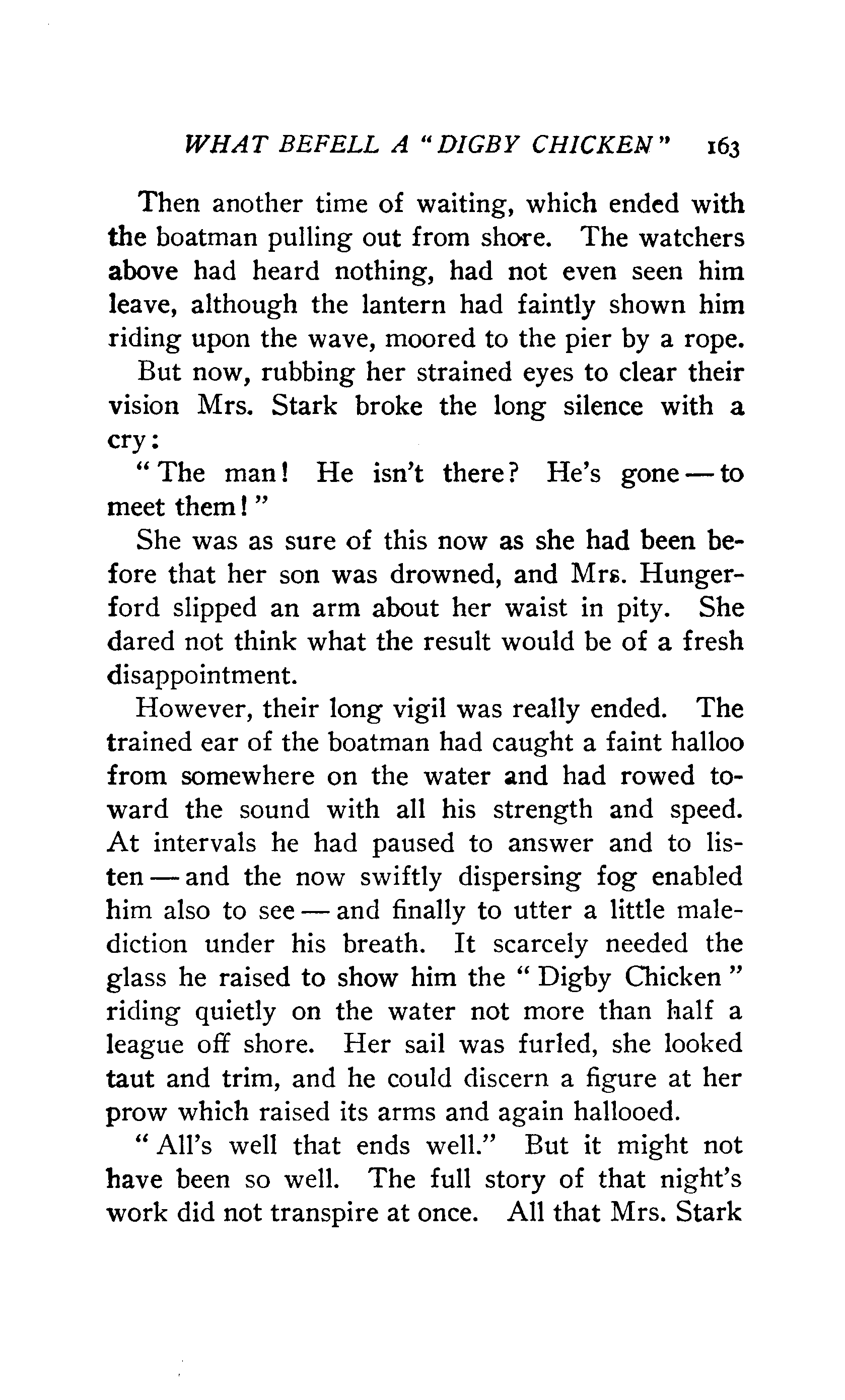 WHAT BEFELL A "DIGBY CHICKEN" 163

Then another time of waiting, which ended with the boatman pulling out from shore. The watchers above had heard nothing, had not even seen him leave, although the lantern had faintly shown him riding upon the wave, moored to the pier by a rope.

But now, rubbing her strained eyes to clear their vision Mrs. Stark broke the long silence with a cry:

"The man! He isn't there? He's gone — to meet them!"

She was as sure of this now as she had been before that her son was drowned, and Mrs. Hungerford slipped an arm about her waist in pity. She dared not think what the result would be of a fresh disappointment.

However, their long vigil was really ended. The trained ear of the boatman had caught a faint halloo from somewhere on the water and had rowed toward the sound with all his strength and speed. At intervals he had paused to answer and to listen — and the now swiftly dispersing fog enabled him also to see — and finally to utter a little malediction under his breath. It scarcely needed the glass he raised to show him the "Digby Chicken" riding quietly on the water not more than half a league off shore. Her sail was furled, she looked taut and trim, and he could discern a figure at her prow which raised its arms and again hallooed.

"All's well that ends well." But it might not have been so well. The full story of that night's work did not transpire at once. All that Mrs. Stark